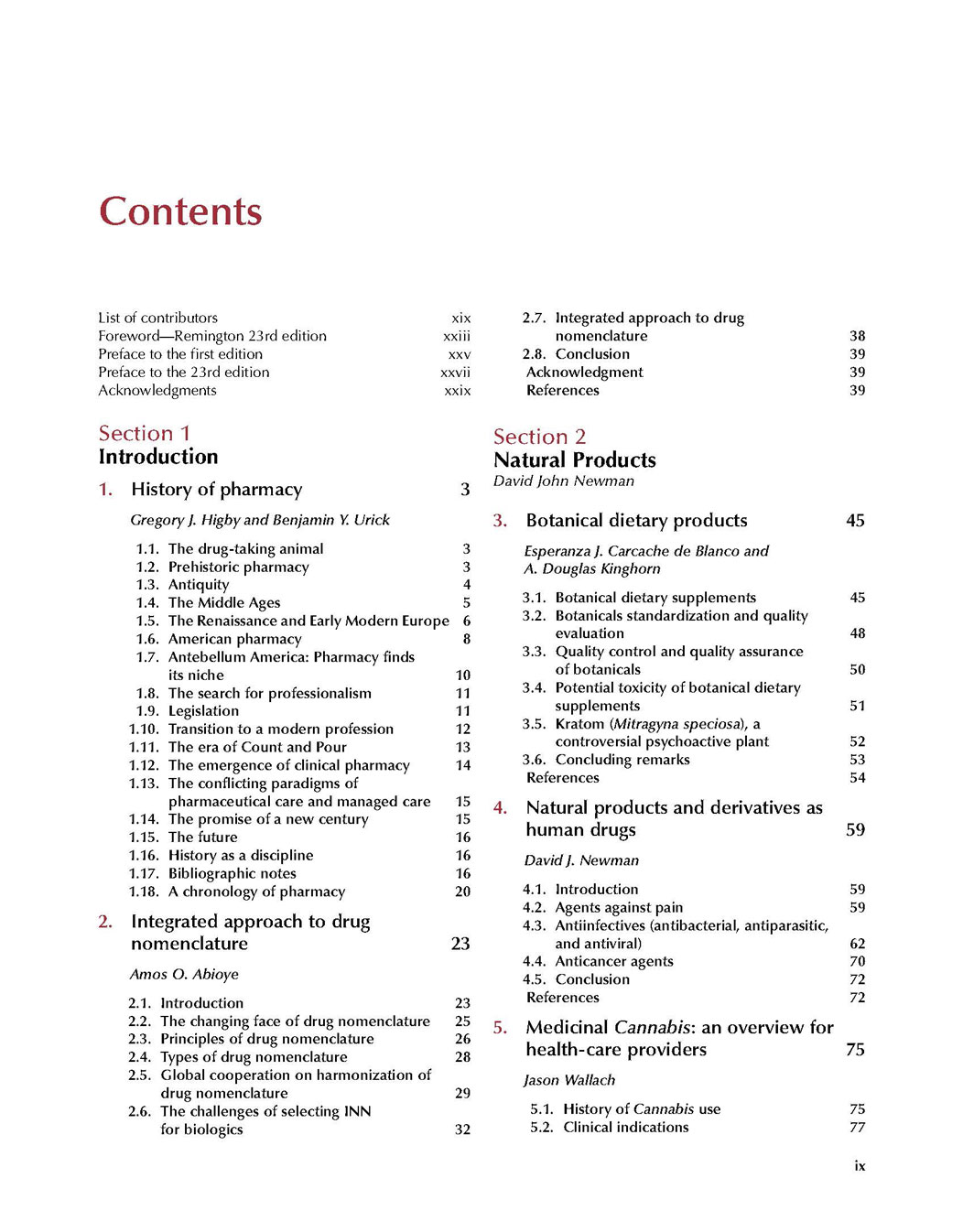 Contents

List of contributors xix
Foreword—Remington 23rd edition xxiii
Preface to the first edition xxv
Preface to the 23rd edition xxvii
Acknowledgments xxix

Section 1
Introduction

1. History of pharmacy 3

Gregory J. Higby and Benjamin Y. Urick

1.1. The drug-taking animal 3
1.2. Prehistoric pharmacy 3
1.3. Antiquity 4
1.4. The Middle Ages 5
1.5. The Renaissance and Early Modern Europe 6
1.6. American pharmacy 8
1.7. Antebellum America: Pharmacy finds its niche 10
1.8. The search for professionalism 11
1.9. Legislation 11
1.10. Transition to a modern profession 12
1.11. The era of Count and Pour 13
1.12. The emergence of clinical pharmacy 14
1.13. The conflicting paradigms of pharmaceutical care and managed care 15
1.14. The promise of a new century 15
1.15. The future 16
1.16. History as a discipline 16
1.17. Bibliographic notes 16
1.18. A chronology of pharmacy 20

2. Integrated approach to drug nomenclature 23

Amos O. Abioye

2.1. Introduction 23
2.2. The changing face of drug nomenclature 25
2.3. Principles of drug nomenclature 26
2.4. Types of drug nomenclature 28
2.5. Global cooperation on harmonization of drug nomenclature 29
2.6. The challenges of selecting INN for biologics 32
2.7. Integrated approach to drug nomenclature 38
2.8. Conclusion 39
Acknowledgment 39
References 39

Section 2
Natural Products
David John Newman

3. Botanical dietary products 45

Esperanza J. Carcache de Blanco and A. Douglas Kinghorn

3.1. Botanical dietary supplements 45
3.2. Botanicals standardization and quality evaluation 48
3.3. Quality control and quality assurance of botanicals 50
3.4. Potential toxicity of botanical dietary supplements 51
3.5. Kratom (Mitragyna speciosa), a controversial psychoactive plant 52
3.6. Concluding remarks 53
References 54

4. Natural products and derivatives as human drugs 59

David J. Newman

4.1. Introduction 59
4.2. Agents against pain 59
4.3. Antiinfectives (antibacterial, antiparasitic, and antiviral) 62
4.4. Anticancer agents 70
4.5. Conclusion 72
References 72

5. Medicinal Cannabis: an overview for health-care providers 75

Jason Wallach

5.1. History of Cannabis use 75
5.2. Clinical indications 77

ix